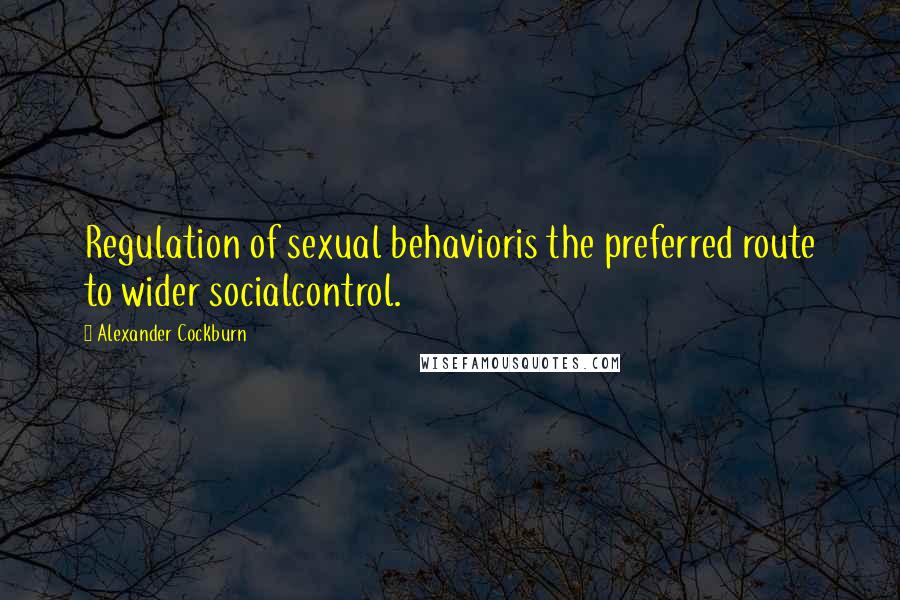 Regulation of sexual behavioris the preferred route to wider socialcontrol.

Alexander Cockburn

WISEFAMOUSQUOTES.COM